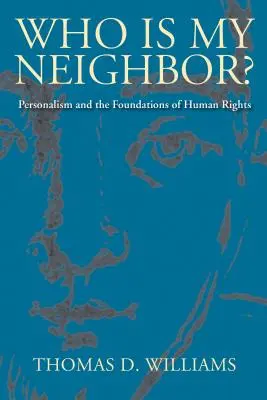 WHO IS MY NEIGHBOR?

Personalism and the Foundations of Human Rights

THOMAS D. WILLIAMS